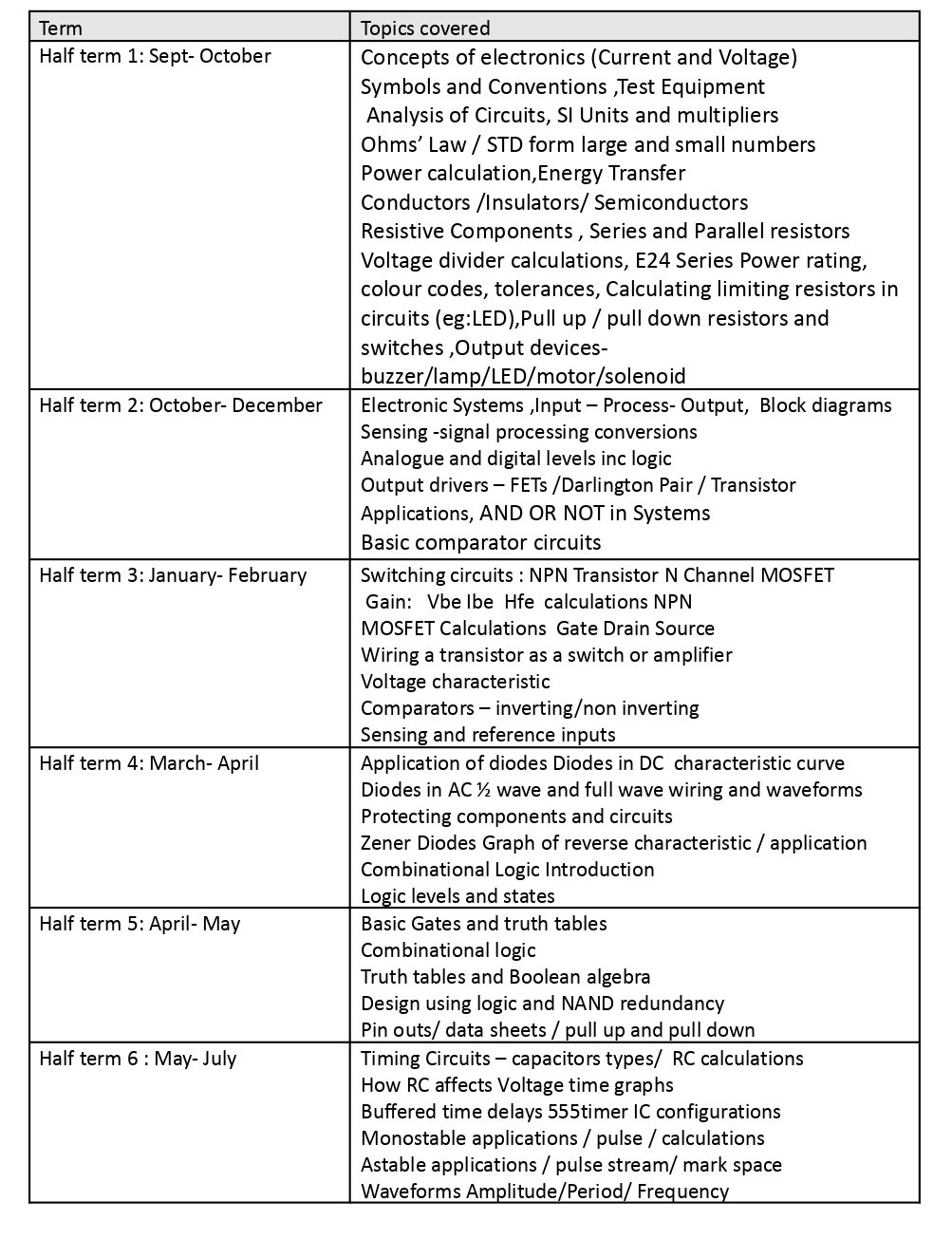 | Term | Topics covered |
|---|---|
| Half term 1: Sept- October | Concepts of electronics (Current and Voltage) Symbols and Conventions ,Test Equipment Analysis of Circuits, SI Units and multipliers Ohms' Law / STD form large and small numbers Power calculation,Energy Transfer Conductors /Insulators/ Semiconductors Resistive Components , Series and Parallel resistors Voltage divider calculations, E24 Series Power rating, colour codes, tolerances, Calculating limiting resistors in circuits (eg:LED),Pull up / pull down resistors and switches ,Output devices- buzzer/lamp/LED/motor/solenoid |
| Half term 2: October- December | Electronic Systems ,Input – Process- Output, Block diagrams Sensing -signal processing conversions Analogue and digital levels inc logic Output drivers – FETs /Darlington Pair / Transistor Applications, AND OR NOT in Systems Basic comparator circuits |
| Half term 3: January- February | Switching circuits : NPN Transistor N Channel MOSFET Gain: Vbe Ibe Hfe calculations NPN MOSFET Calculations Gate Drain Source Wiring a transistor as a switch or amplifier Voltage characteristic Comparators – inverting/non inverting Sensing and reference inputs |
| Half term 4: March- April | Application of diodes Diodes in DC characteristic curve Diodes in AC ½ wave and full wave wiring and waveforms Protecting components and circuits Zener Diodes Graph of reverse characteristic / application Combinational Logic Introduction Logic levels and states |
| Half term 5: April- May | Basic Gates and truth tables Combinational logic Truth tables and Boolean algebra Design using logic and NAND redundancy Pin outs/ data sheets / pull up and pull down |
| Half term 6 : May- July | Timing Circuits – capacitors types/ RC calculations How RC affects Voltage time graphs Buffered time delays 555timer IC configurations Monostable applications / pulse / calculations Astable applications / pulse stream/ mark space Waveforms Amplitude/Period/ Frequency |